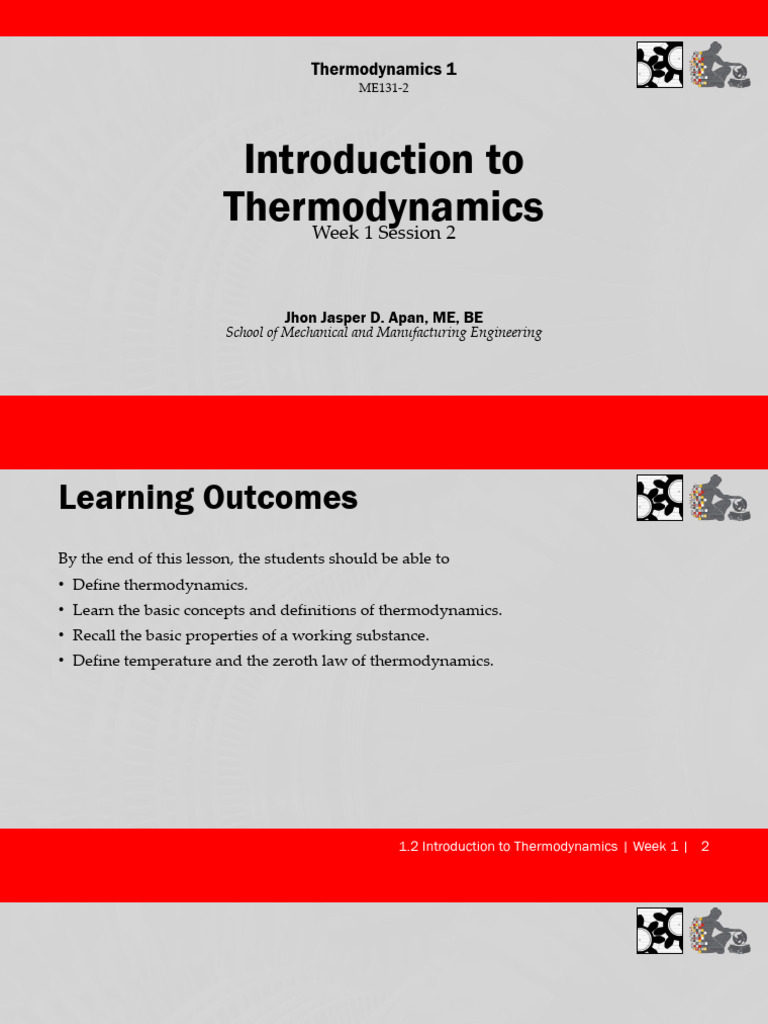 Thermodynamics 1
ME131-2

Introduction to Thermodynamics
Week 1 Session 2

Jhon Jasper D. Apan, ME, BE
School of Mechanical and Manufacturing Engineering

Learning Outcomes

By the end of this lesson, the students should be able to
• Define thermodynamics.
• Learn the basic concepts and definitions of thermodynamics.
• Recall the basic properties of a working substance.
• Define temperature and the zeroth law of thermodynamics.

1.2 Introduction to Thermodynamics | Week 1 | 2